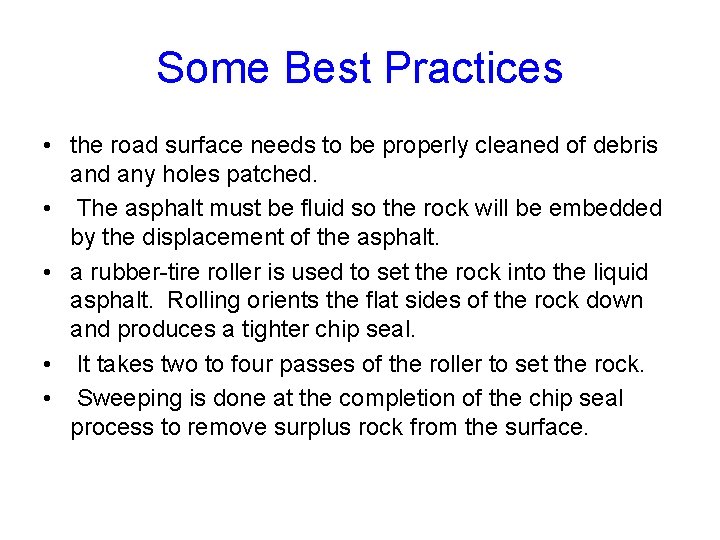 Some Best Practices

• the road surface needs to be properly cleaned of debris and any holes patched.
• The asphalt must be fluid so the rock will be embedded by the displacement of the asphalt.
• a rubber-tire roller is used to set the rock into the liquid asphalt. Rolling orients the flat sides of the rock down and produces a tighter chip seal.
• It takes two to four passes of the roller to set the rock.
• Sweeping is done at the completion of the chip seal process to remove surplus rock from the surface.